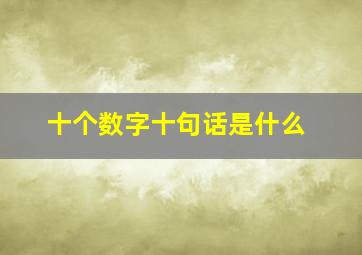 十个数字十句话是什么